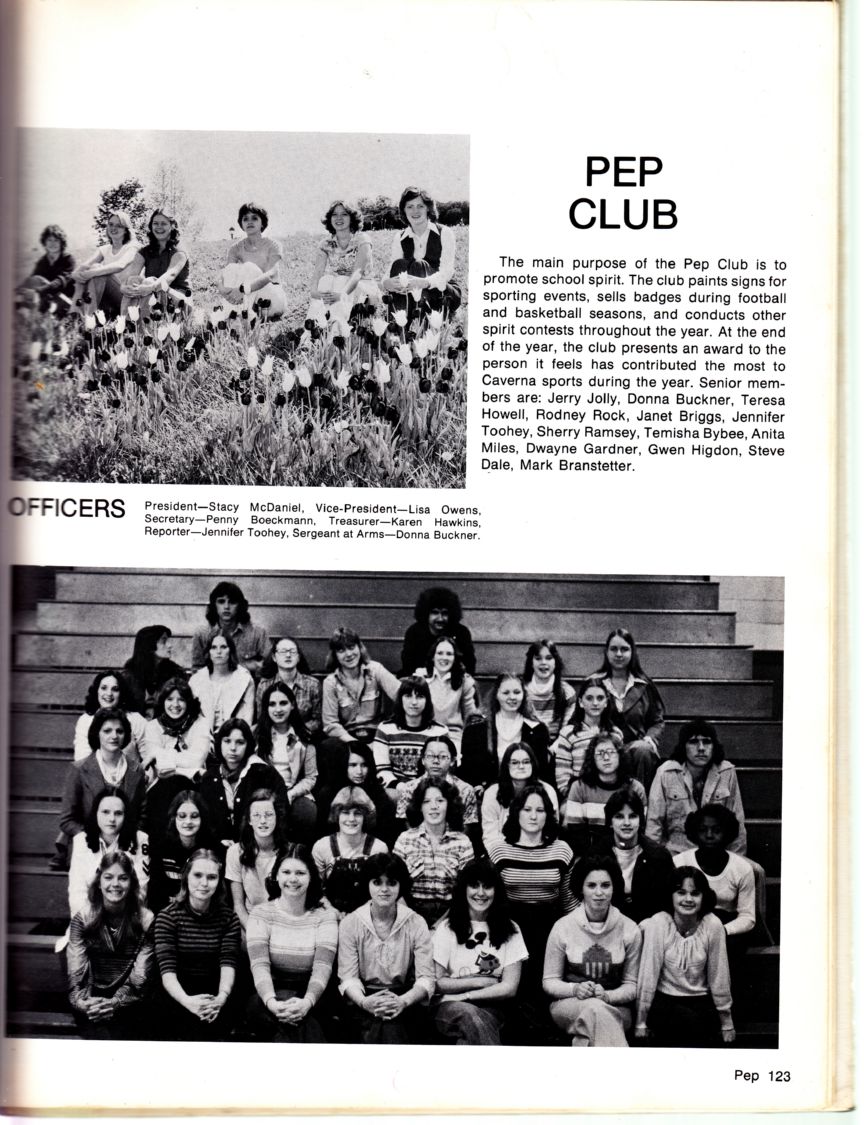 PEP CLUB

The main purpose of the Pep Club is to promote school spirit. The club paints signs for sporting events, sells badges during football and basketball seasons, and conducts other spirit contests throughout the year. At the end of the year, the club presents an award to the person it feels has contributed the most to Caverna sports during the year. Senior members are: Jerry Jolly, Donna Buckner, Teresa Howell, Rodney Rock, Janet Briggs, Jennifer Toohey, Sherry Ramsey, Temisha Bybee, Anita Miles, Dwayne Gardner, Gwen Higdon, Steve Dale, Mark Branstetter.

OFFICERS President—Stacy McDaniel, Vice-President—Lisa Owens, Secretary—Penny Boeckmann, Treasurer—Karen Hawkins, Reporter—Jennifer Toohey, Sergeant at Arms—Donna Buckner.

Pep 123